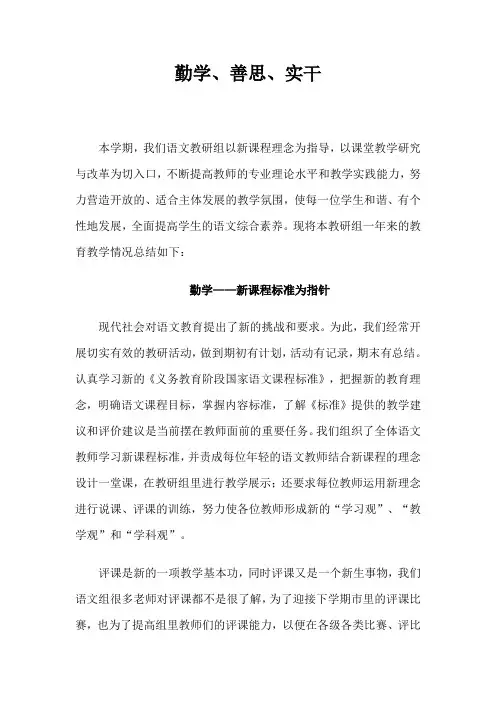 勤学、善思、实干

本学期，我们语文教研组以新课程理念为指导，以课堂教学研究与改革为切入口，不断提高教师的专业理论水平和教学实践能力，努力营造开放的、适合主体发展的教学氛围，使每一位学生和谐、有个性地发展，全面提高学生的语文综合素养。现将本教研组一年来的教育教学情况总结如下：

勤学——新课程标准为指针

现代社会对语文教育提出了新的挑战和要求。为此，我们经常开展切实有效的教研活动，做到期初有计划，活动有记录，期末有总结。认真学习新的《义务教育阶段国家语文课程标准》，把握新的教育理念，明确语文课程目标，掌握内容标准，了解《标准》提供的教学建议和评价建议是当前摆在教师面前的重要任务。我们组织了全体语文教师学习新课程标准，并责成每位年轻的语文教师结合新课程的理念设计一堂课，在教研组里进行教学展示；还要求每位教师运用新理念进行说课、评课的训练，努力使各位教师形成新的“学习观”、“教学观”和“学科观”。

评课是新的一项教学基本功，同时评课又是一个新生事物，我们语文组很多老师对评课都不是很了解，为了迎接下学期市里的评课比赛，也为了提高组里教师们的评课能力，以便在各级各类比赛、评比